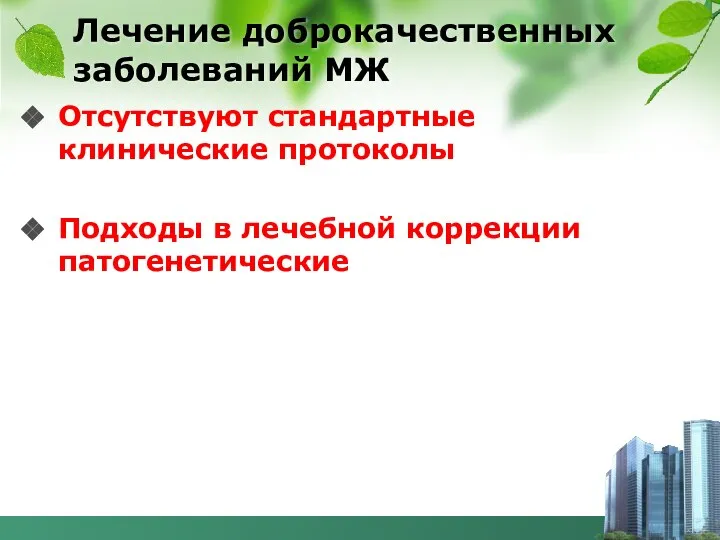 Лечение доброкачественных заболеваний МЖ

Отсутствуют стандартные клинические протоколы

Подходы в лечебной коррекции патогенетические